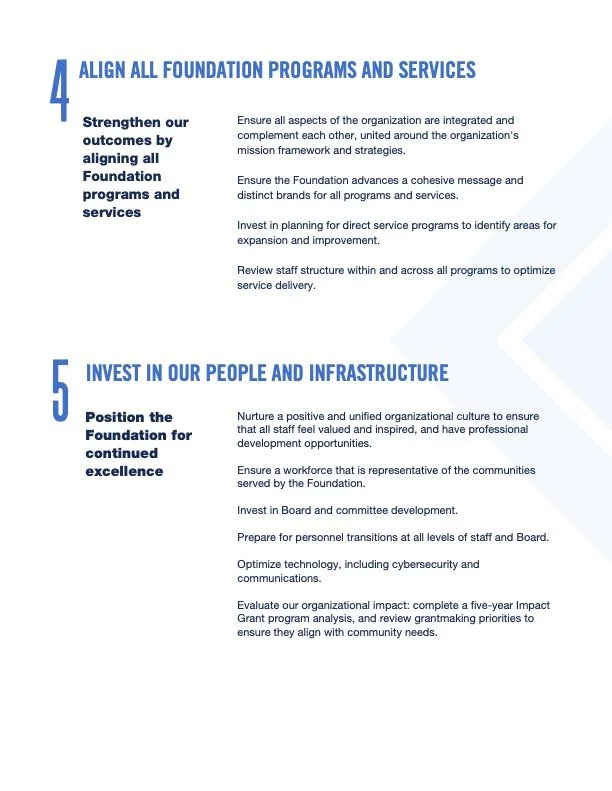 4 ALIGN ALL FOUNDATION PROGRAMS AND SERVICES

Strengthen our outcomes by aligning all Foundation programs and services

Ensure all aspects of the organization are integrated and complement each other, united around the organization's mission framework and strategies.

Ensure the Foundation advances a cohesive message and distinct brands for all programs and services.

Invest in planning for direct service programs to identify areas for expansion and improvement.

Review staff structure within and across all programs to optimize service delivery.

5 INVEST IN OUR PEOPLE AND INFRASTRUCTURE

Position the Foundation for continued excellence

Nurture a positive and unified organizational culture to ensure that all staff feel valued and inspired, and have professional development opportunities.

Ensure a workforce that is representative of the communities served by the Foundation.

Invest in Board and committee development.

Prepare for personnel transitions at all levels of staff and Board.

Optimize technology, including cybersecurity and communications.

Evaluate our organizational impact: complete a five-year Impact Grant program analysis, and review grantmaking priorities to ensure they align with community needs.